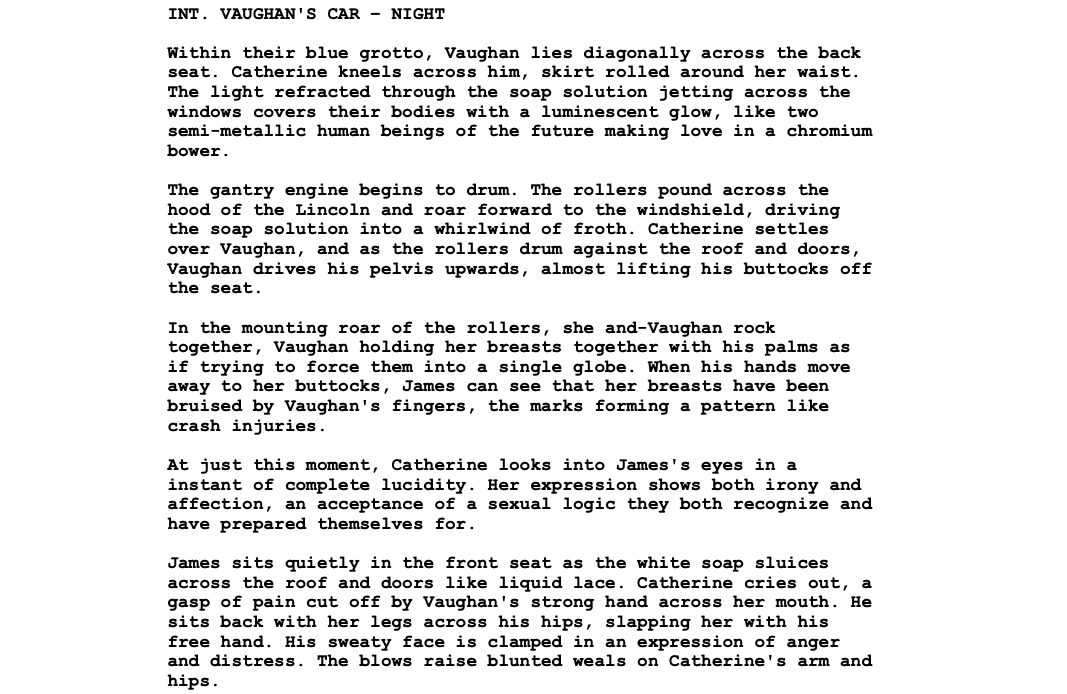 INT. VAUGHAN'S CAR - NIGHT

Within their blue grotto, Vaughan lies diagonally across the back seat. Catherine kneels across him, skirt rolled around her waist. The light refracted through the soap solution jetting across the windows covers their bodies with a luminescent glow, like two semi-metallic human beings of the future making love in a chromium bower.

The gantry engine begins to drum. The rollers pound across the hood of the Lincoln and roar forward to the windshield, driving the soap solution into a whirlwind of froth. Catherine settles over Vaughan, and as the rollers drum against the roof and doors, Vaughan drives his pelvis upwards, almost lifting his buttocks off the seat.

In the mounting roar of the rollers, she and-Vaughan rock together, Vaughan holding her breasts together with his palms as if trying to force them into a single globe. When his hands move away to her buttocks, James can see that her breasts have been bruised by Vaughan's fingers, the marks forming a pattern like crash injuries.

At just this moment, Catherine looks into James's eyes in a instant of complete lucidity. Her expression shows both irony and affection, an acceptance of a sexual logic they both recognize and have prepared themselves for.

James sits quietly in the front seat as the white soap sluices across the roof and doors like liquid lace. Catherine cries out, a gasp of pain cut off by Vaughan's strong hand across her mouth. He sits back with her legs across his hips, slapping her with his free hand. His sweaty face is clamped in an expression of anger and distress. The blows raise blunted weals on Catherine's arm and hips.